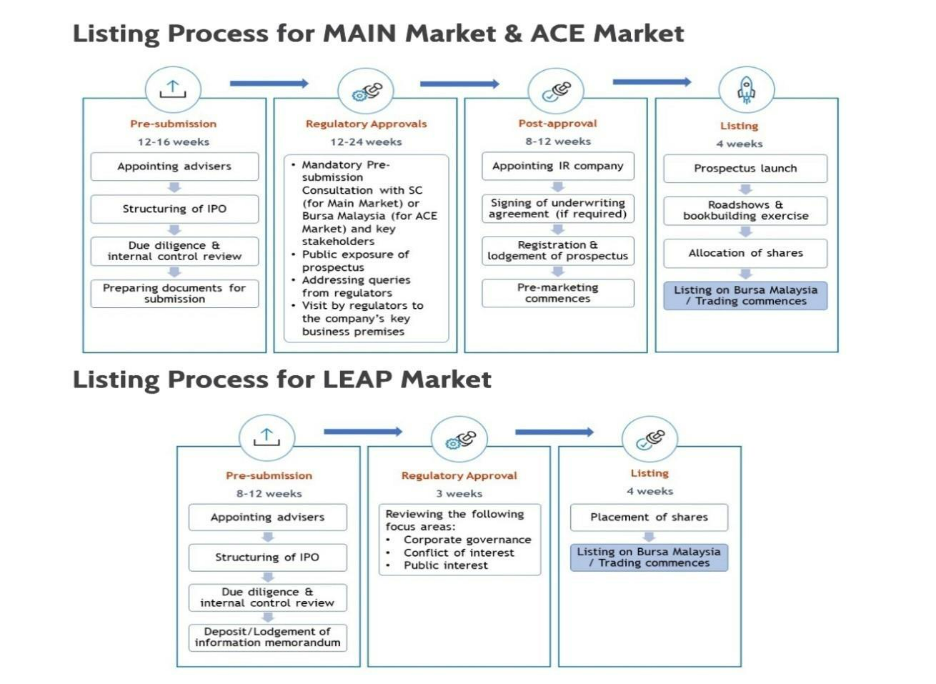 Listing Process for MAIN Market & ACE Market

Pre-submission
12-16 weeks
Appointing advisers
Structuring of IPO
Due diligence & internal control review
Preparing documents for submission

Regulatory Approvals
12-24 weeks
• Mandatory Pre-submission Consultation with SC (for Main Market) or Bursa Malaysia (for ACE Market) and key stakeholders
• Public exposure of prospectus
• Addressing queries from regulators
• Visit by regulators to the company's key business premises

Post-approval
8-12 weeks
Appointing IR company
Signing of underwriting agreement (if required)
Registration & lodgement of prospectus
Pre-marketing commences

Listing
4 weeks
Prospectus launch
Roadshows & bookbuilding exercise
Allocation of shares
Listing on Bursa Malaysia / Trading commences

Listing Process for LEAP Market

Pre-submission
8-12 weeks
Appointing advisers
Structuring of IPO
Due diligence & internal control review
Deposit/Lodgement of information memorandum

Regulatory Approval
3 weeks
Reviewing the following focus areas:
• Corporate governance
• Conflict of interest
• Public interest

Listing
4 weeks
Placement of shares
Listing on Bursa Malaysia / Trading commences